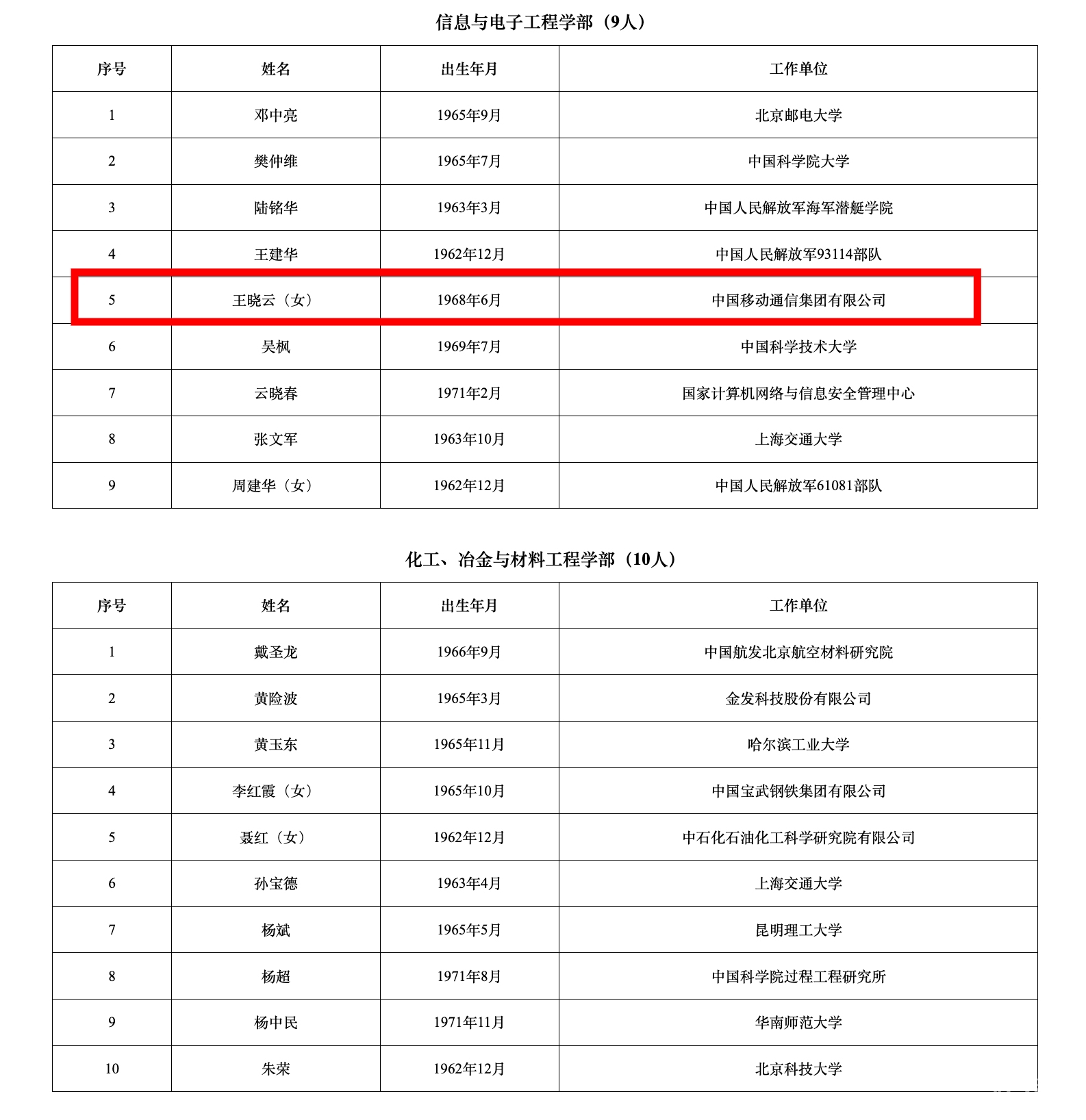 信息与电子工程学部（9人）

| 序号 | 姓名 | 出生年月 | 工作单位 |
|---|---|---|---|
| 1 | 邓中亮 | 1965年9月 | 北京邮电大学 |
| 2 | 樊仲维 | 1965年7月 | 中国科学院大学 |
| 3 | 陆铭华 | 1963年3月 | 中国人民解放军海军潜艇学院 |
| 4 | 王建华 | 1962年12月 | 中国人民解放军93114部队 |
| 5 | 王晓云（女） | 1968年6月 | 中国移动通信集团有限公司 |
| 6 | 吴枫 | 1969年7月 | 中国科学技术大学 |
| 7 | 云晓春 | 1971年2月 | 国家计算机网络与信息安全管理中心 |
| 8 | 张文军 | 1963年10月 | 上海交通大学 |
| 9 | 周建华（女） | 1962年12月 | 中国人民解放军61081部队 |

化工、冶金与材料工程学部（10人）

| 序号 | 姓名 | 出生年月 | 工作单位 |
|---|---|---|---|
| 1 | 戴圣龙 | 1966年9月 | 中国航发北京航空材料研究院 |
| 2 | 黄险波 | 1965年3月 | 金发科技股份有限公司 |
| 3 | 黄玉东 | 1965年11月 | 哈尔滨工业大学 |
| 4 | 李红霞（女） | 1965年10月 | 中国宝武钢铁集团有限公司 |
| 5 | 聂红（女） | 1962年12月 | 中石化石油化工科学研究院有限公司 |
| 6 | 孙宝德 | 1963年4月 | 上海交通大学 |
| 7 | 杨斌 | 1965年5月 | 昆明理工大学 |
| 8 | 杨超 | 1971年8月 | 中国科学院过程工程研究所 |
| 9 | 杨中民 | 1971年11月 | 华南师范大学 |
| 10 | 朱荣 | 1962年12月 | 北京科技大学 |